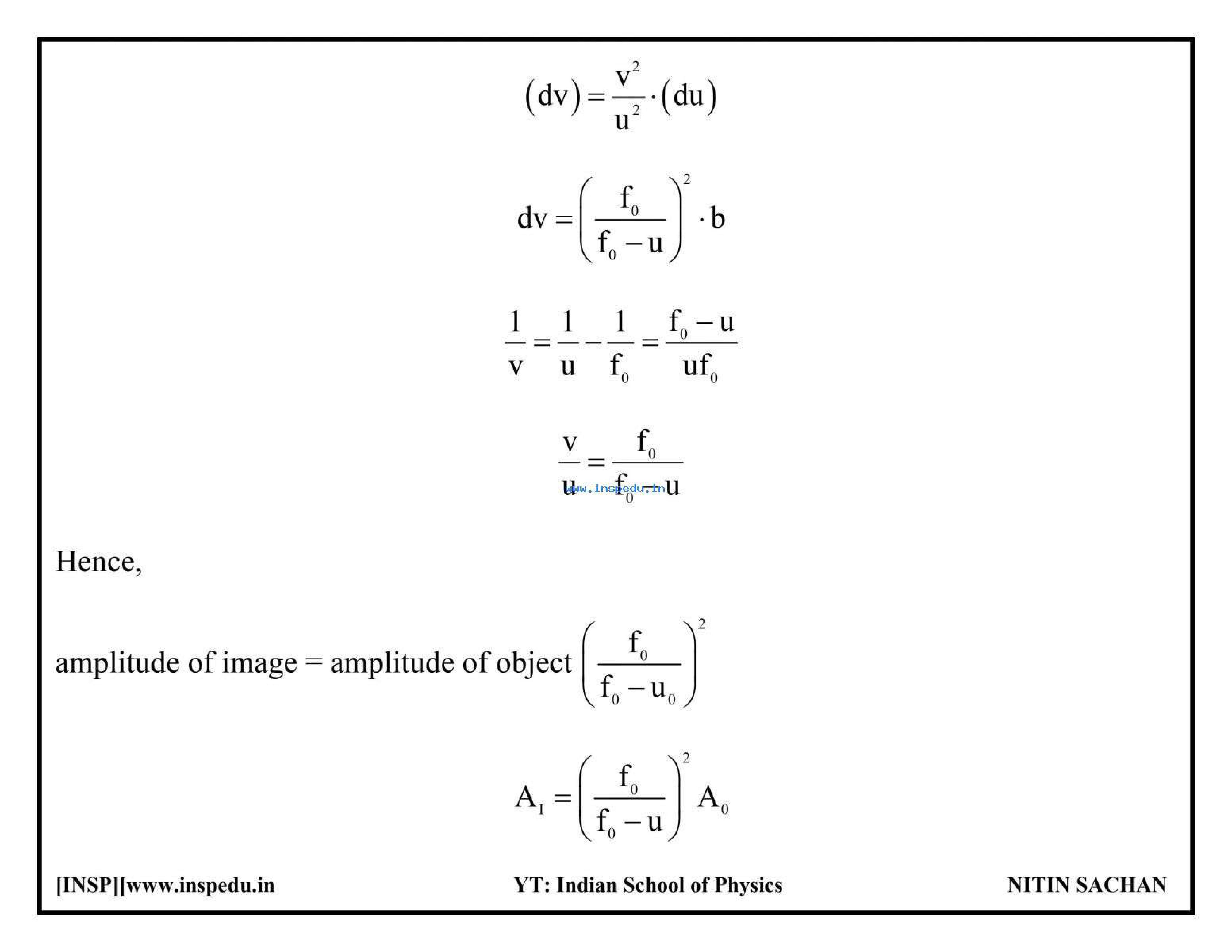 $(dv) = \frac{v^2}{u^2} \cdot (du)$

$dv = \left(\frac{f_0}{f_0 - u}\right)^2 \cdot b$

$\frac{1}{v} = \frac{1}{u} - \frac{1}{f_0} = \frac{f_0 - u}{uf_0}$

$\frac{v}{u} = \frac{f_0}{f_0 - u}$

www.inspedu.in

Hence,

amplitude of image = amplitude of object $\left(\frac{f_0}{f_0 - u_0}\right)^2$

$A_I = \left(\frac{f_0}{f_0 - u}\right)^2 A_0$

[INSP][www.inspedu.in YT: Indian School of Physics NITIN SACHAN